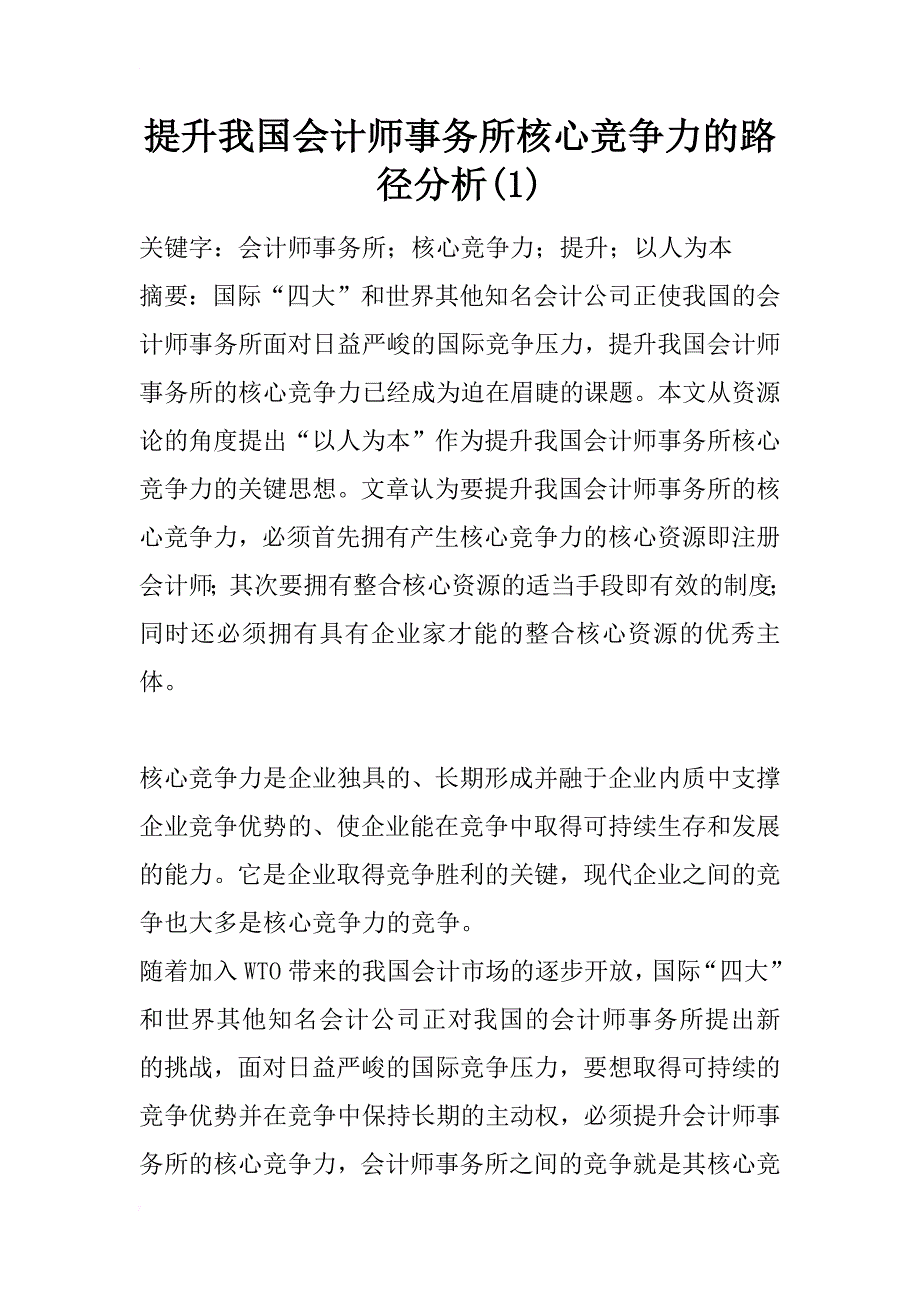 提升我国会计师事务所核心竞争力的路径分析(1)

关键字：会计师事务所；核心竞争力；提升；以人为本

摘要：国际“四大”和世界其他知名会计公司正使我国的会计师事务所面对日益严峻的国际竞争压力，提升我国会计师事务所的核心竞争力已经成为迫在眉睫的课题。本文从资源论的角度提出“以人为本”作为提升我国会计师事务所核心竞争力的关键思想。文章认为要提升我国会计师事务所的核心竞争力，必须首先拥有产生核心竞争力的核心资源即注册会计师；其次要拥有整合核心资源的适当手段即有效的制度；同时还必须拥有具有企业家才能的整合核心资源的优秀主体。

核心竞争力是企业独具的、长期形成并融于企业内质中支撑企业竞争优势的、使企业能在竞争中取得可持续生存和发展的能力。它是企业取得竞争胜利的关键，现代企业之间的竞争也大多是核心竞争力的竞争。

随着加入WTO带来的我国会计市场的逐步开放，国际“四大”和世界其他知名会计公司正对我国的会计师事务所提出新的挑战，面对日益严峻的国际竞争压力，要想取得可持续的竞争优势并在竞争中保持长期的主动权，必须提升会计师事务所的核心竞争力，会计师事务所之间的竞争就是其核心竞